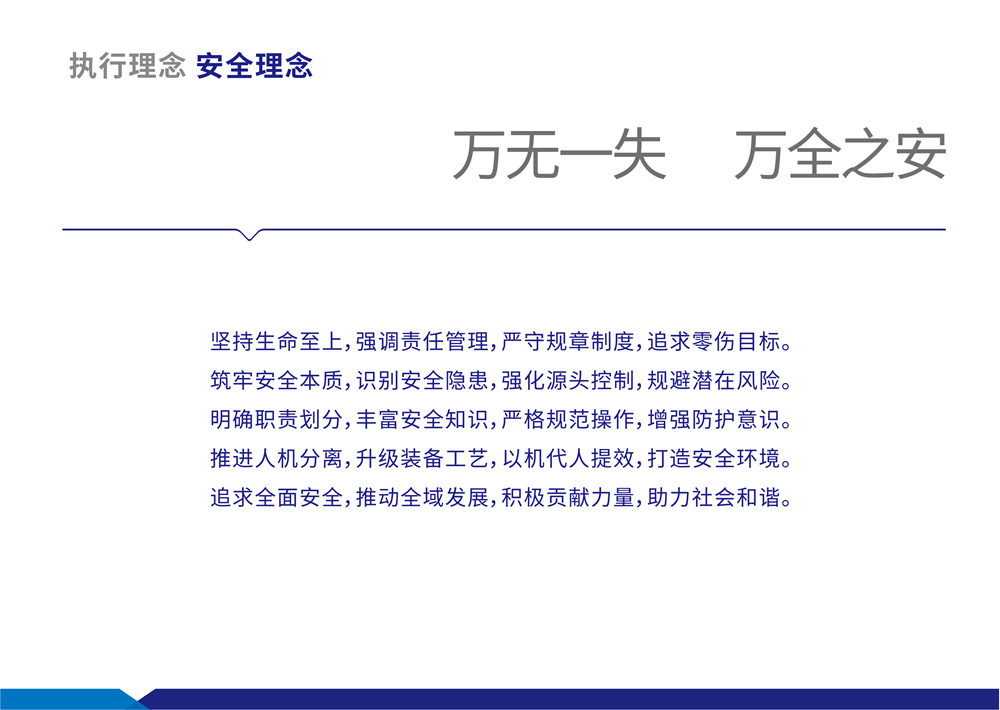 执行理念 安全理念

万无一失 万全之安

坚持生命至上，强调责任管理，严守规章制度，追求零伤目标。
筑牢安全本质，识别安全隐患，强化源头控制，规避潜在风险。
明确职责划分，丰富安全知识，严格规范操作，增强防护意识。
推进人机分离，升级装备工艺，以机代人提效，打造安全环境。
追求全面安全，推动全域发展，积极贡献力量，助力社会和谐。